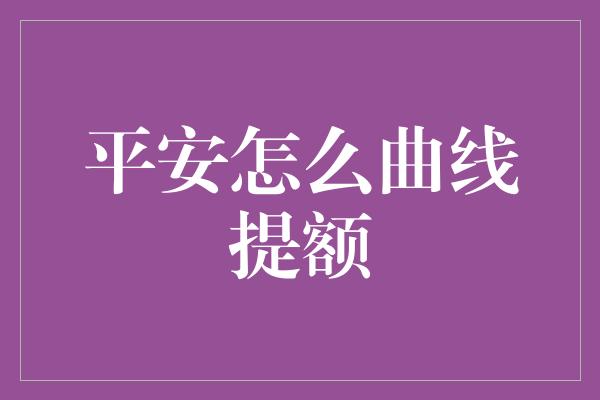 平安怎么曲线提额